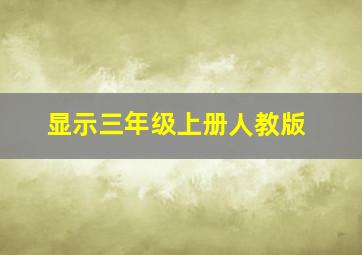 显示三年级上册人教版